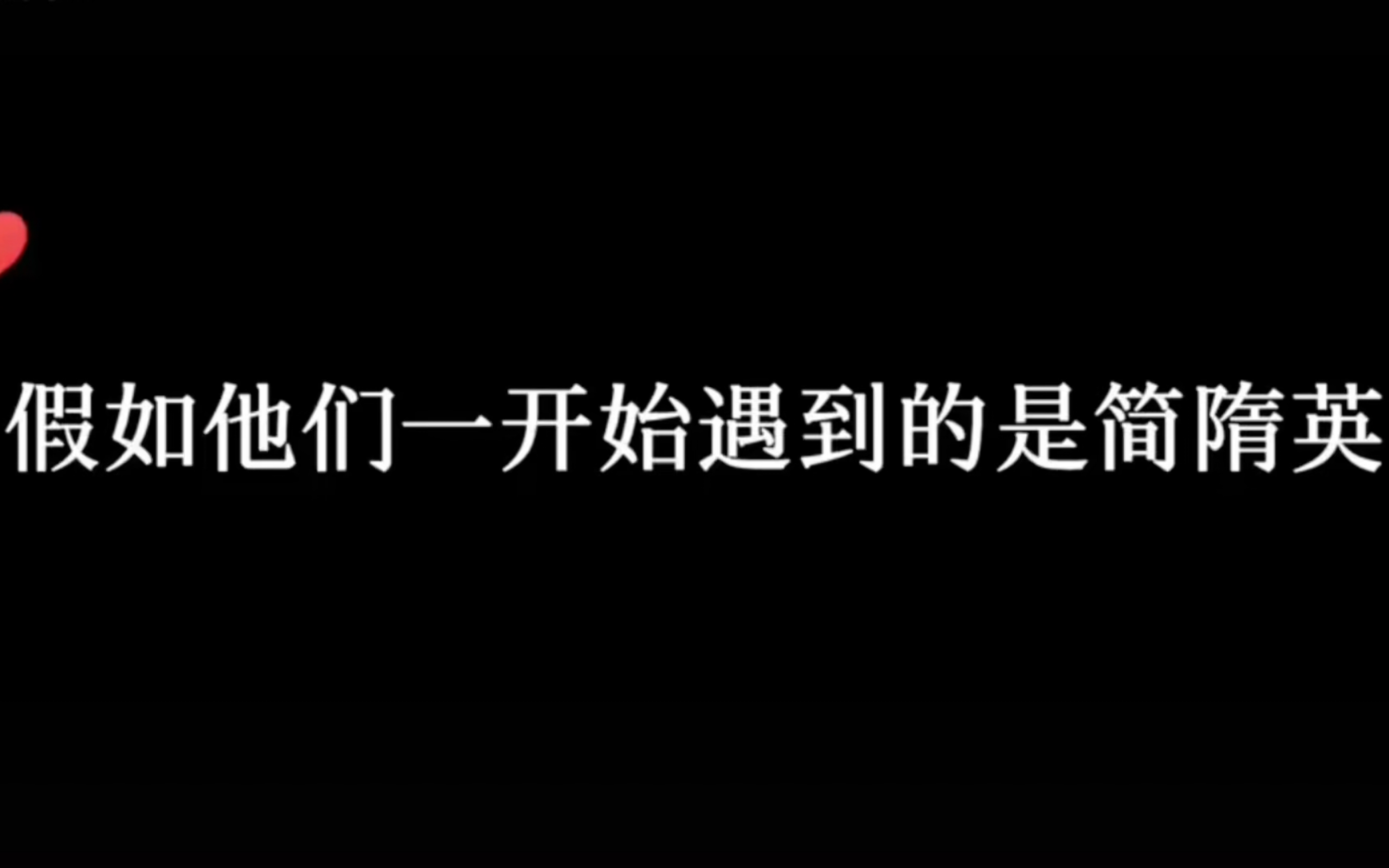 假如他们一开始遇到的是简隋英